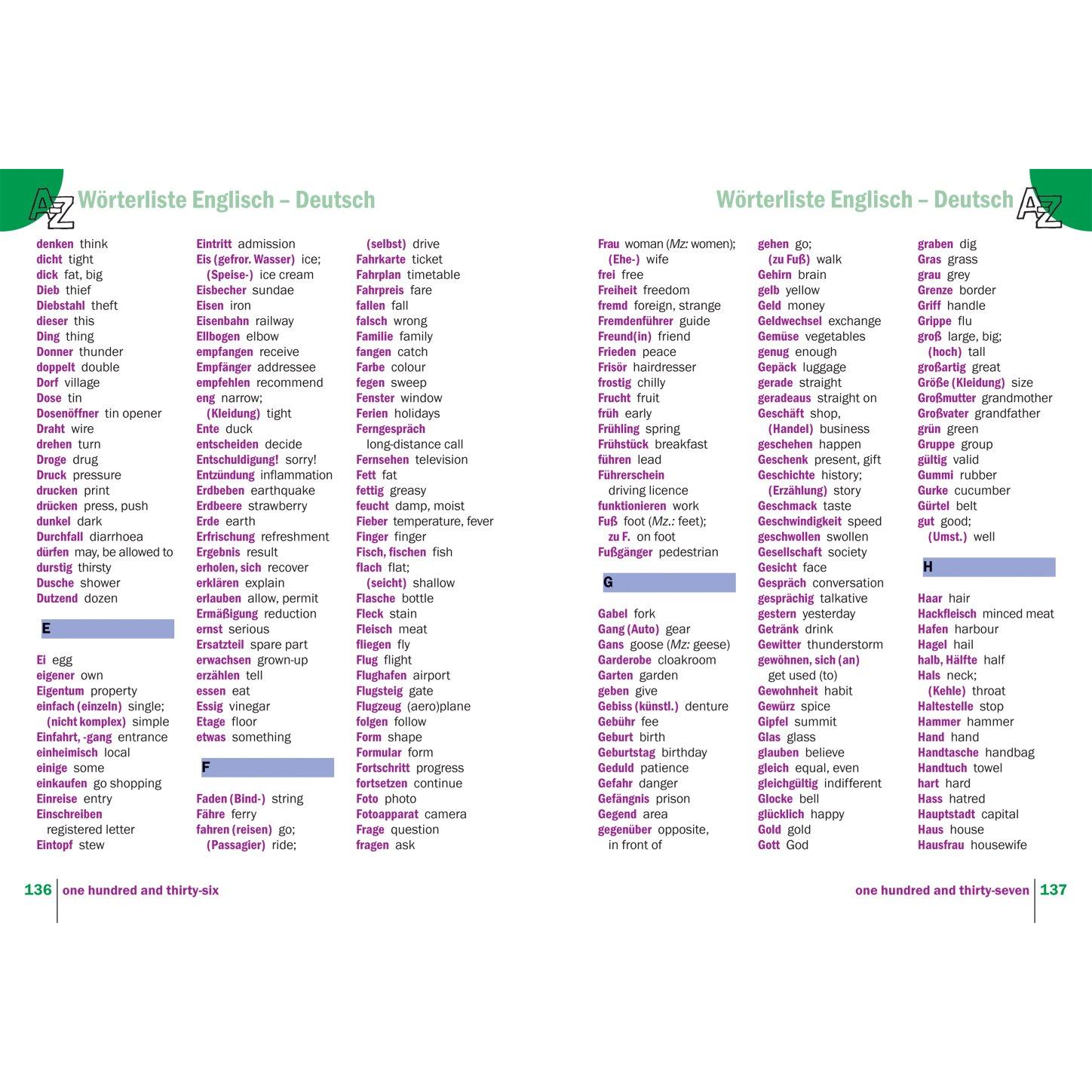 A-Z Wörterliste Englisch – Deutsch

denken think
dicht tight
dick fat, big
Dieb thief
Diebstahl theft
dieser this
Ding thing
Donner thunder
doppelt double
Dorf village
Dose tin
Dosenöffner tin opener
Draht wire
drehen turn
Droge drug
Druck pressure
drucken print
drücken press, push
dunkel dark
Durchfall diarrhoea
dürfen may, be allowed to
durstig thirsty
Dusche shower
Dutzend dozen

E

Ei egg
eigener own
Eigentum property
einfach (einzeln) single;
(nicht komplex) simple
Einfahrt, -gang entrance
einheimisch local
einige some
einkaufen go shopping
Einreise entry
Einschreiben
registered letter
Eintopf stew

Eintritt admission
Eis (gefror. Wasser) ice;
(Speise-) ice cream
Eisbecher sundae
Eisen iron
Eisenbahn railway
Ellbogen elbow
empfangen receive
Empfänger addressee
empfehlen recommend
eng narrow;
(Kleidung) tight
Ente duck
entscheiden decide
Entschuldigung! sorry!
Entzündung inflammation
Erdbeben earthquake
Erdbeere strawberry
Erde earth
Erfrischung refreshment
Ergebnis result
erholen, sich recover
erklären explain
erlauben allow, permit
Ermäßigung reduction
ernst serious
Ersatzteil spare part
erwachsen grown-up
erzählen tell
essen eat
Essig vinegar
Etage floor
etwas something

F

Faden (Bind-) string
Fähre ferry
fahren (reisen) go;
(Passagier) ride;

(selbst) drive
Fahrkarte ticket
Fahrplan timetable
Fahrpreis fare
fallen fall
falsch wrong
Familie family
fangen catch
Farbe colour
fegen sweep
Fenster window
Ferien holidays
Ferngespräch
long-distance call
Fernsehen television
Fett fat
fettig greasy
feucht damp, moist
Fieber temperature, fever
Finger finger
Fisch, fischen fish
flach flat;
(seicht) shallow
Flasche bottle
Fleck stain
Fleisch meat
fliegen fly
Flug flight
Flughafen airport
Flugsteig gate
Flugzeug (aero)plane
folgen follow
Form shape
Formular form
Fortschritt progress
fortsetzen continue
Foto photo
Fotoapparat camera
Frage question
fragen ask

136 one hundred and thirty-six

Wörterliste Englisch – Deutsch A-Z

Frau woman (Mz: women);
(Ehe-) wife
frei free
Freiheit freedom
fremd foreign, strange
Fremdenführer guide
Freund(in) friend
Frieden peace
Frisör hairdresser
frostig chilly
Frucht fruit
früh early
Frühling spring
Frühstück breakfast
führen lead
Führerschein
driving licence
funktionieren work
Fuß foot (Mz.: feet);
zu F. on foot
Fußgänger pedestrian

G

Gabel fork
Gang (Auto) gear
Gans goose (Mz: geese)
Garderobe cloakroom
Garten garden
geben give
Gebiss (künstl.) denture
Gebühr fee
Geburt birth
Geburtstag birthday
Geduld patience
Gefahr danger
Gefängnis prison
Gegend area
gegenüber opposite,
in front of

gehen go;
(zu Fuß) walk
Gehirn brain
gelb yellow
Geld money
Geldwechsel exchange
Gemüse vegetables
genug enough
Gepäck luggage
gerade straight
geradeaus straight on
Geschäft shop,
(Handel) business
geschehen happen
Geschenk present, gift
Geschichte history;
(Erzählung) story
Geschmack taste
Geschwindigkeit speed
geschwollen swollen
Gesellschaft society
Gesicht face
Gespräch conversation
gesprächig talkative
gestern yesterday
Getränk drink
Gewitter thunderstorm
gewöhnen, sich (an)
get used (to)
Gewohnheit habit
Gewürz spice
Gipfel summit
Glas glass
glauben believe
gleich equal, even
gleichgültig indifferent
Glocke bell
glücklich happy
Gold gold
Gott God

graben dig
Gras grass
grau grey
Grenze border
Griff handle
Grippe flu
groß large, big;
(hoch) tall
großartig great
Größe (Kleidung) size
Großmutter grandmother
Großvater grandfather
grün green
Gruppe group
gültig valid
Gummi rubber
Gurke cucumber
Gürtel belt
gut good;
(Umst.) well

H

Haar hair
Hackfleisch minced meat
Hafen harbour
Hagel hail
halb, Hälfte half
Hals neck;
(Kehle) throat
Haltestelle stop
Hammer hammer
Hand hand
Handtasche handbag
Handtuch towel
hart hard
Hass hatred
Hauptstadt capital
Haus house
Hausfrau housewife

one hundred and thirty-seven 137